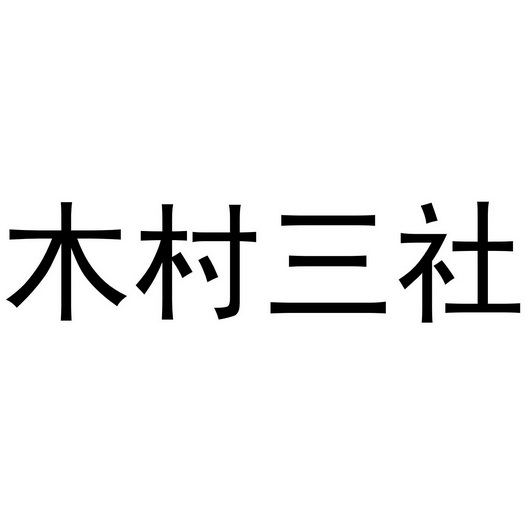 木村三社